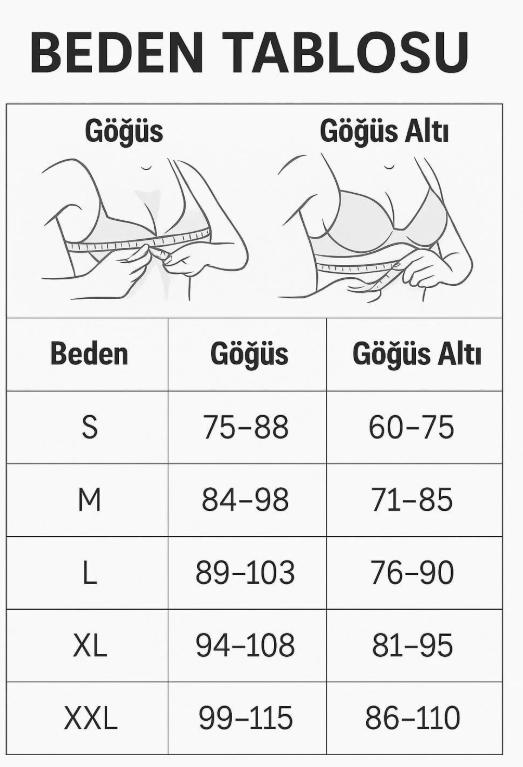 BEDEN TABLOSU

Göğüs

Göğüs Altı

| Beden | Göğüs | Göğüs Altı |
|---|---|---|
| S | 75–88 | 60–75 |
| M | 84–98 | 71–85 |
| L | 89–103 | 76–90 |
| XL | 94–108 | 81–95 |
| XXL | 99–115 | 86–110 |